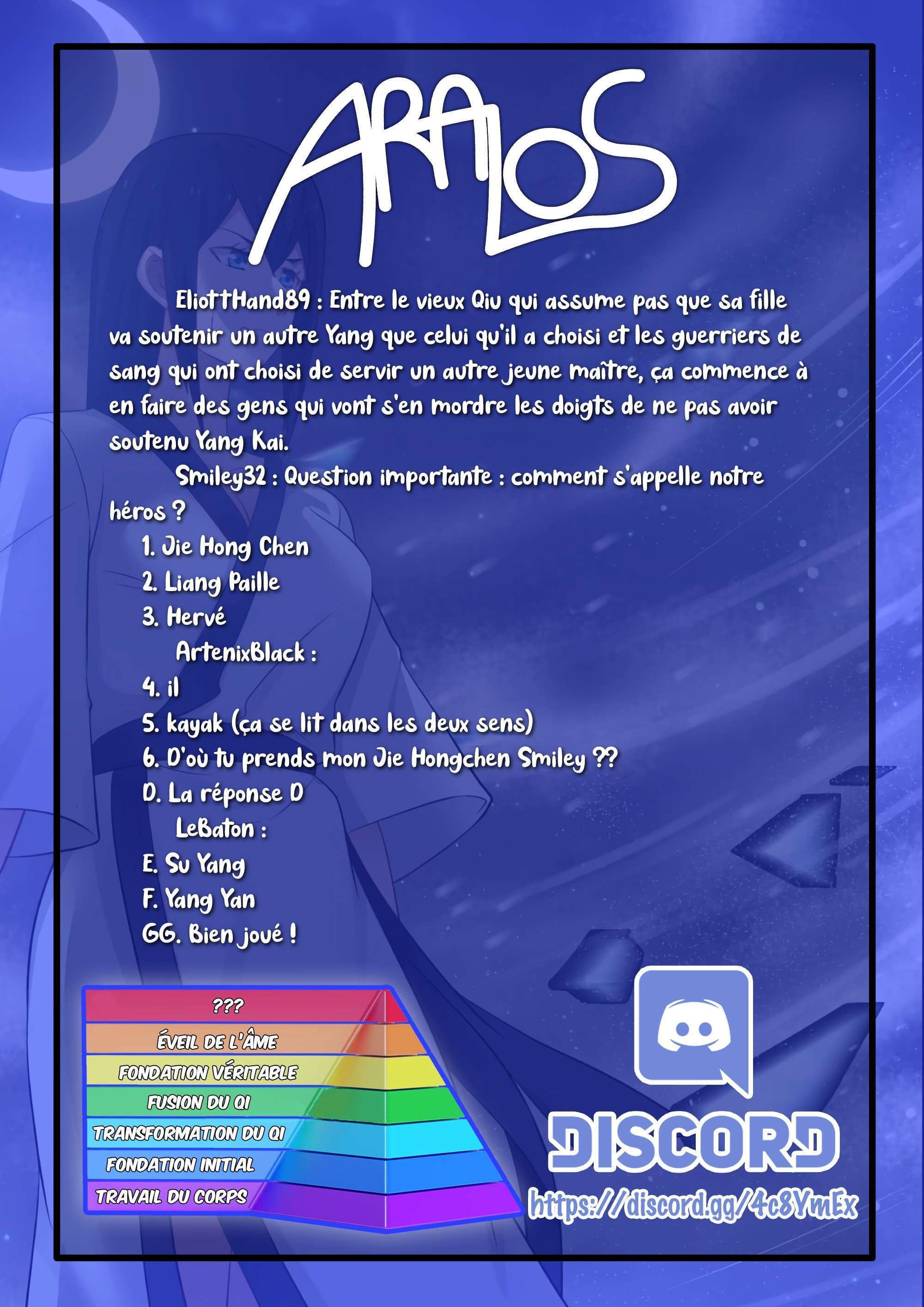 ARALOS

EliottHand89 : Entre le vieux Qiu qui assume pas que sa fille va soutenir un autre Yang que celui qu'il a choisi et les guerriers de sang qui ont choisi de servir un autre jeune maître, ça commence à en faire des gens qui vont s'en mordre les doigts de ne pas avoir soutenu Yang Kai.

Smiley32 : Question importante : comment s'appelle notre héros ?

1. Jie Hong Chen
2. Liang Paille
3. Hervé

ArtenixBlack :

4. il
5. kayak (ça se lit dans les deux sens)
6. D'où tu prends mon Jie Hongchen Smiley ??
D. La réponse D

LeBaton :

E. Su Yang
F. Yang Yan
GG. Bien joué !

???
ÉVEIL DE L'ÂME
FONDATION VÉRITABLE
FUSION DU QI
TRANSFORMATION DU QI
FONDATION INITIAL
TRAVAIL DU CORPS

DISCORD
https://discord.gg/4c8YmEx